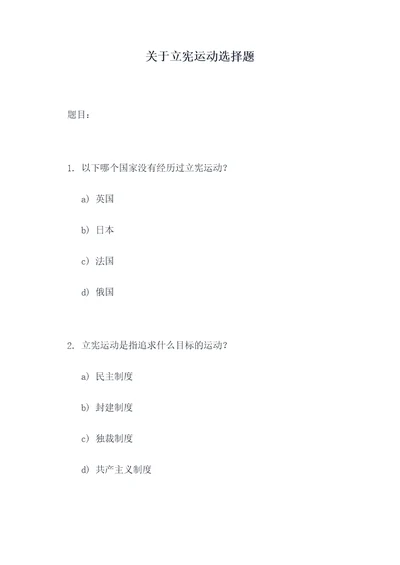 关于立宪运动选择题

题目：

1. 以下哪个国家没有经历过立宪运动？

a) 英国

b) 日本

c) 法国

d) 俄国

2. 立宪运动是指追求什么目标的运动？

a) 民主制度

b) 封建制度

c) 独裁制度

d) 共产主义制度